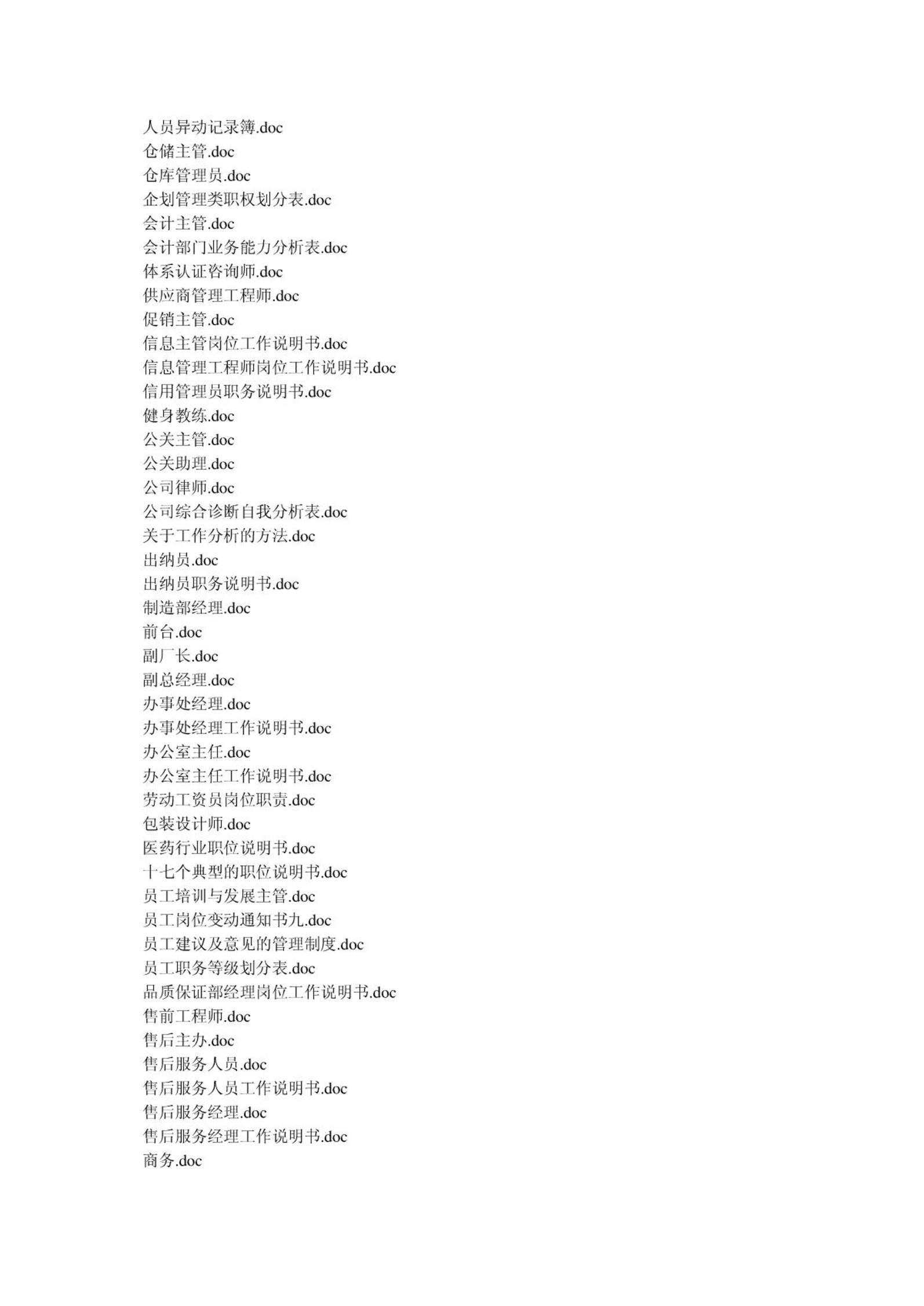 人员异动记录簿.doc
仓储主管.doc
仓库管理员.doc
企划管理类职权划分表.doc
会计主管.doc
会计部门业务能力分析表.doc
体系认证咨询师.doc
供应商管理工程师.doc
促销主管.doc
信息主管岗位工作说明书.doc
信息管理工程师岗位工作说明书.doc
信用管理员职务说明书.doc
健身教练.doc
公关主管.doc
公关助理.doc
公司律师.doc
公司综合诊断自我分析表.doc
关于工作分析的方法.doc
出纳员.doc
出纳员职务说明书.doc
制造部经理.doc
前台.doc
副厂长.doc
副总经理.doc
办事处经理.doc
办事处经理工作说明书.doc
办公室主任.doc
办公室主任工作说明书.doc
劳动工资员岗位职责.doc
包装设计师.doc
医药行业职位说明书.doc
十七个典型的职位说明书.doc
员工培训与发展主管.doc
员工岗位变动通知书九.doc
员工建议及意见的管理制度.doc
员工职务等级划分表.doc
品质保证部经理岗位工作说明书.doc
售前工程师.doc
售后主办.doc
售后服务人员.doc
售后服务人员工作说明书.doc
售后服务经理.doc
售后服务经理工作说明书.doc
商务.doc